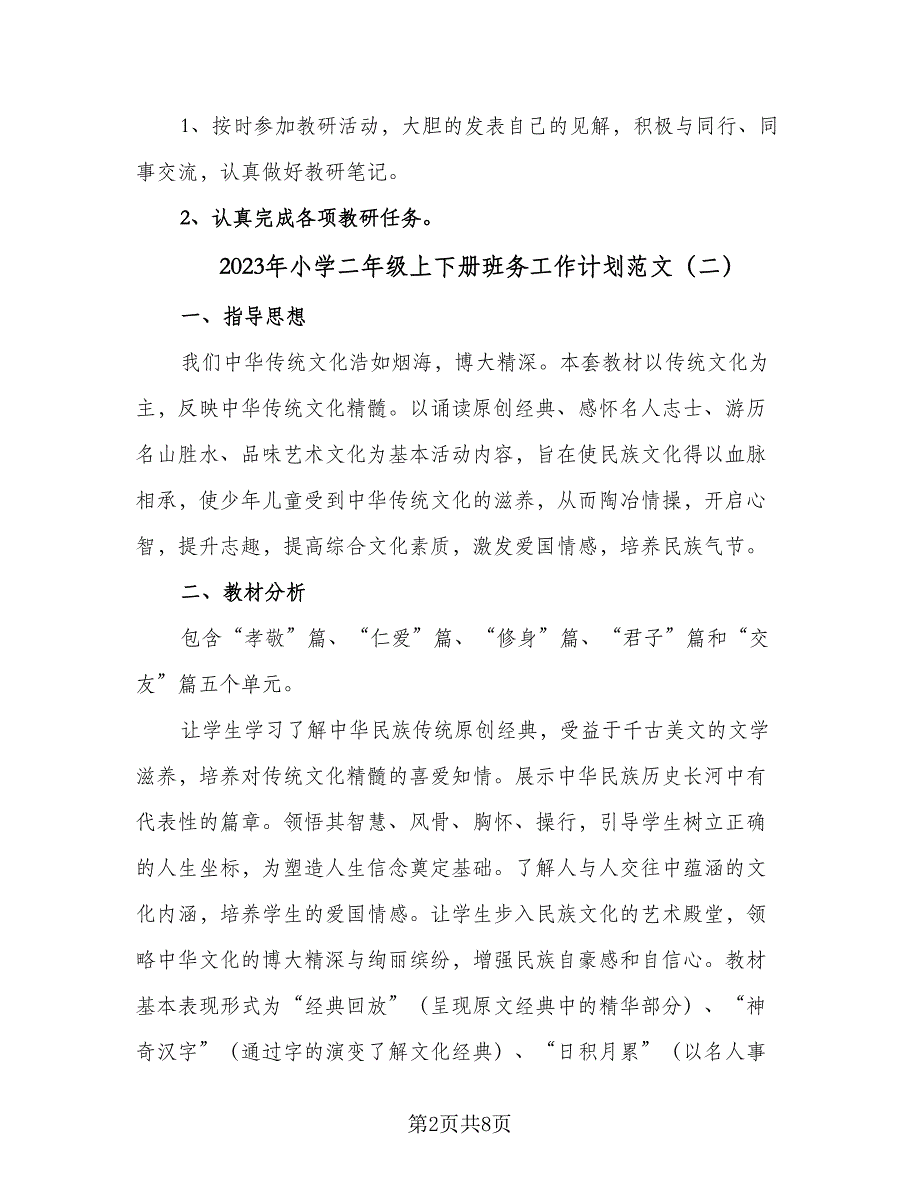 1、按时参加教研活动，大胆的发表自己的见解，积极与同行、同事交流，认真做好教研笔记。

2、认真完成各项教研任务。

2023年小学二年级上下册班务工作计划范文（二）

一、指导思想

我们中华传统文化浩如烟海，博大精深。本套教材以传统文化为主，反映中华传统文化精髓。以诵读原创经典、感怀名人志士、游历名山胜水、品味艺术文化为基本活动内容，旨在使民族文化得以血脉相承，使少年儿童受到中华传统文化的滋养，从而陶冶情操，开启心智，提升志趣，提高综合文化素质，激发爱国情感，培养民族气节。

二、教材分析

包含“孝敬”篇、“仁爱”篇、“修身”篇、“君子”篇和“交友”篇五个单元。

让学生学习了解中华民族传统原创经典，受益于千古美文的文学滋养，培养对传统文化精髓的喜爱知情。展示中华民族历史长河中有代表性的篇章。领悟其智慧、风骨、胸怀、操行，引导学生树立正确的人生坐标，为塑造人生信念奠定基础。了解人与人交往中蕴涵的文化内涵，培养学生的爱国情感。让学生步入民族文化的艺术殿堂，领略中华文化的博大精深与绚丽缤纷，增强民族自豪感和自信心。教材基本表现形式为“经典回放”（呈现原文经典中的精华部分）、“神奇汉字”（通过字的演变了解文化经典）、“日积月累”（以名人事

第2页共8页